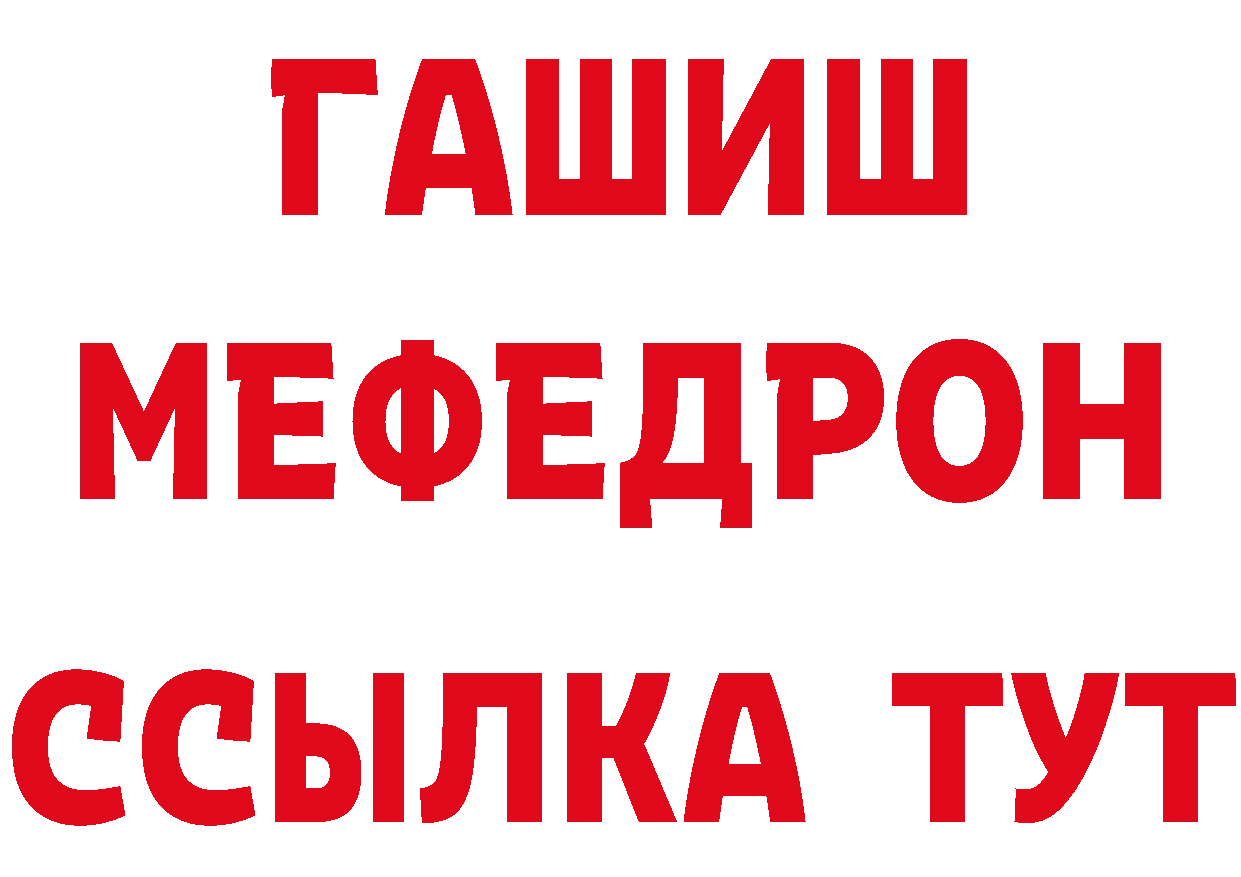 ГАШИШ
МЕФЕДРОН
ССЫЛКА ТУТ